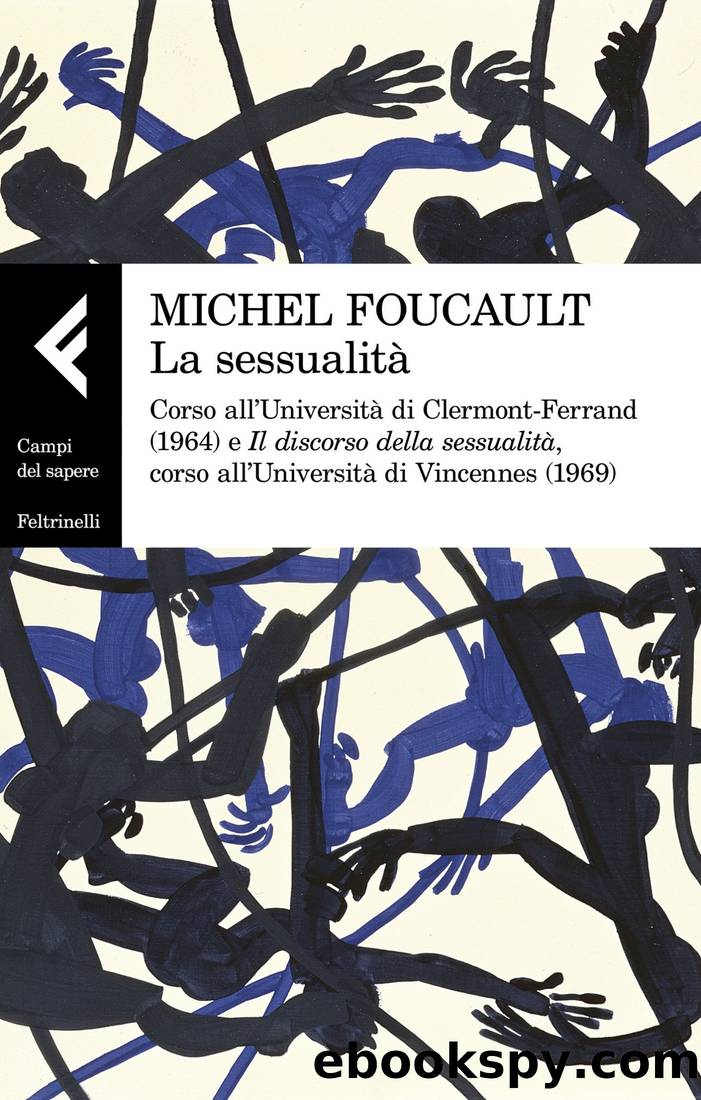 Campi del sapere

Feltrinelli

MICHEL FOUCAULT
La sessualità

Corso all'Università di Clermont-Ferrand (1964) e Il discorso della sessualità, corso all'Università di Vincennes (1969)

ebookspy.com